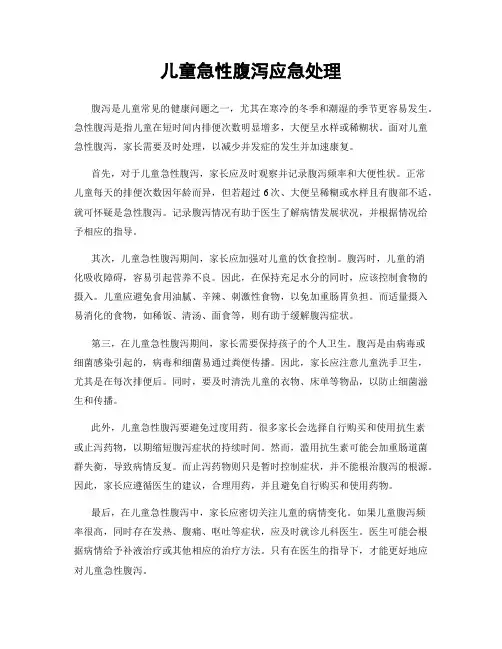 儿童急性腹泻应急处理

腹泻是儿童常见的健康问题之一，尤其在寒冷的冬季和潮湿的季节更容易发生。急性腹泻是指儿童在短时间内排便次数明显增多，大便呈水样或稀糊状。面对儿童急性腹泻，家长需要及时处理，以减少并发症的发生并加速康复。

首先，对于儿童急性腹泻，家长应及时观察并记录腹泻频率和大便性状。正常儿童每天的排便次数因年龄而异，但若超过6次、大便呈稀糊或水样且有腹部不适，就可怀疑是急性腹泻。记录腹泻情况有助于医生了解病情发展状况，并根据情况给予相应的指导。

其次，儿童急性腹泻期间，家长应加强对儿童的饮食控制。腹泻时，儿童的消化吸收障碍，容易引起营养不良。因此，在保持充足水分的同时，应该控制食物的摄入。儿童应避免食用油腻、辛辣、刺激性食物，以免加重肠胃负担。而适量摄入易消化的食物，如稀饭、清汤、面食等，则有助于缓解腹泻症状。

第三，在儿童急性腹泻期间，家长需要保持孩子的个人卫生。腹泻是由病毒或细菌感染引起的，病毒和细菌易通过粪便传播。因此，家长应注意儿童洗手卫生，尤其是在每次排便后。同时，要及时清洗儿童的衣物、床单等物品，以防止细菌滋生和传播。

此外，儿童急性腹泻要避免过度用药。很多家长会选择自行购买和使用抗生素或止泻药物，以期缩短腹泻症状的持续时间。然而，滥用抗生素可能会加重肠道菌群失衡，导致病情反复。而止泻药物则只是暂时控制症状，并不能根治腹泻的根源。因此，家长应遵循医生的建议，合理用药，并且避免自行购买和使用药物。

最后，在儿童急性腹泻中，家长应密切关注儿童的病情变化。如果儿童腹泻频率很高，同时存在发热、腹痛、呕吐等症状，应及时就诊儿科医生。医生可能会根据病情给予补液治疗或其他相应的治疗方法。只有在医生的指导下，才能更好地应对儿童急性腹泻。